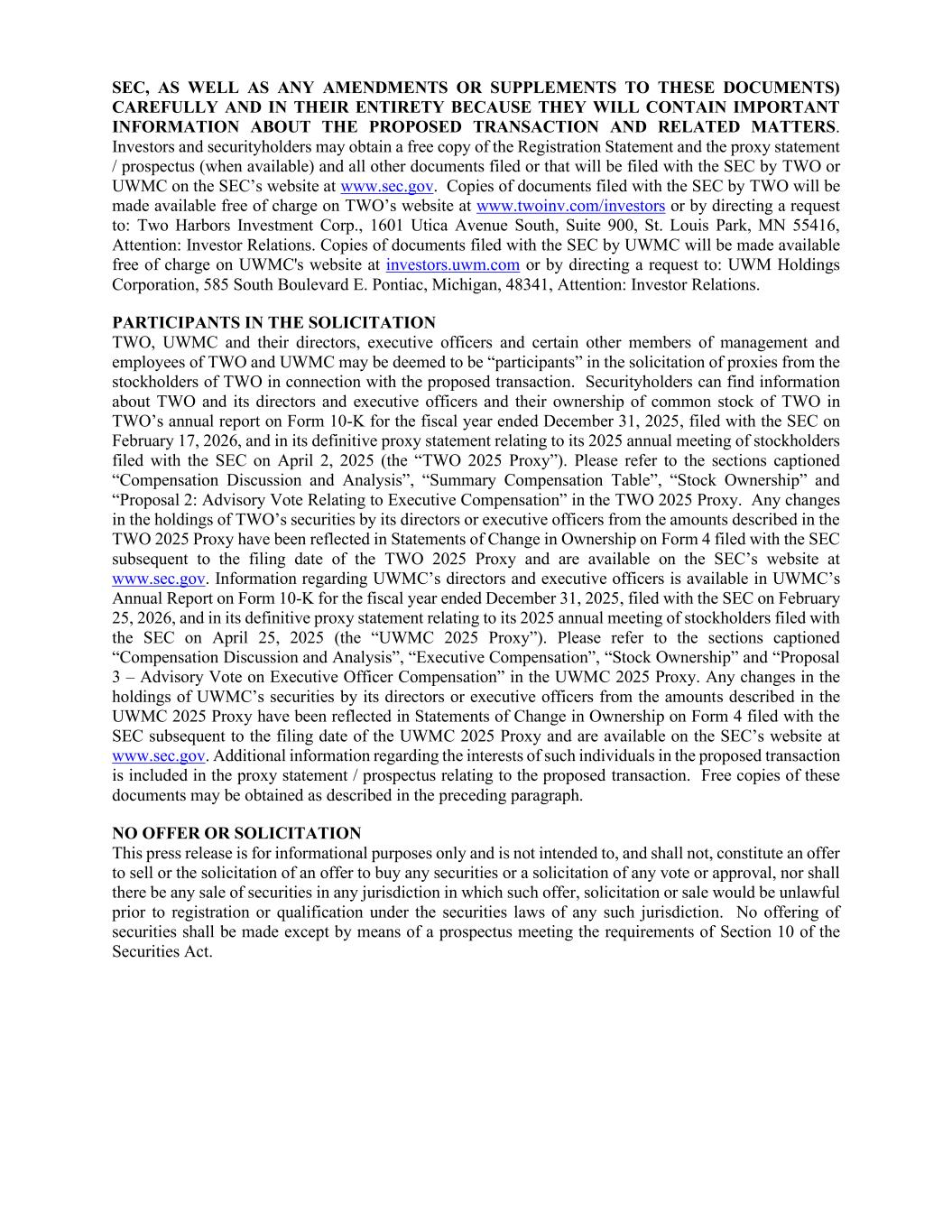 SEC, AS WELL AS ANY AMENDMENTS OR SUPPLEMENTS TO THESE DOCUMENTS) CAREFULLY AND IN THEIR ENTIRETY BECAUSE THEY WILL CONTAIN IMPORTANT INFORMATION ABOUT THE PROPOSED TRANSACTION AND RELATED MATTERS. Investors and securityholders may obtain a free copy of the Registration Statement and the proxy statement / prospectus (when available) and all other documents filed or that will be filed with the SEC by TWO or UWMC on the SEC's website at www.sec.gov. Copies of documents filed with the SEC by TWO will be made available free of charge on TWO's website at www.twoinv.com/investors or by directing a request to: Two Harbors Investment Corp., 1601 Utica Avenue South, Suite 900, St. Louis Park, MN 55416, Attention: Investor Relations. Copies of documents filed with the SEC by UWMC will be made available free of charge on UWMC's website at investors.uwm.com or by directing a request to: UWM Holdings Corporation, 585 South Boulevard E. Pontiac, Michigan, 48341, Attention: Investor Relations.

PARTICIPANTS IN THE SOLICITATION
TWO, UWMC and their directors, executive officers and certain other members of management and employees of TWO and UWMC may be deemed to be "participants" in the solicitation of proxies from the stockholders of TWO in connection with the proposed transaction. Securityholders can find information about TWO and its directors and executive officers and their ownership of common stock of TWO in TWO's annual report on Form 10-K for the fiscal year ended December 31, 2025, filed with the SEC on February 17, 2026, and in its definitive proxy statement relating to its 2025 annual meeting of stockholders filed with the SEC on April 2, 2025 (the "TWO 2025 Proxy"). Please refer to the sections captioned "Compensation Discussion and Analysis", "Summary Compensation Table", "Stock Ownership" and "Proposal 2: Advisory Vote Relating to Executive Compensation" in the TWO 2025 Proxy. Any changes in the holdings of TWO's securities by its directors or executive officers from the amounts described in the TWO 2025 Proxy have been reflected in Statements of Change in Ownership on Form 4 filed with the SEC subsequent to the filing date of the TWO 2025 Proxy and are available on the SEC's website at www.sec.gov. Information regarding UWMC's directors and executive officers is available in UWMC's Annual Report on Form 10-K for the fiscal year ended December 31, 2025, filed with the SEC on February 25, 2026, and in its definitive proxy statement relating to its 2025 annual meeting of stockholders filed with the SEC on April 25, 2025 (the "UWMC 2025 Proxy"). Please refer to the sections captioned "Compensation Discussion and Analysis", "Executive Compensation", "Stock Ownership" and "Proposal 3 – Advisory Vote on Executive Officer Compensation" in the UWMC 2025 Proxy. Any changes in the holdings of UWMC's securities by its directors or executive officers from the amounts described in the UWMC 2025 Proxy have been reflected in Statements of Change in Ownership on Form 4 filed with the SEC subsequent to the filing date of the UWMC 2025 Proxy and are available on the SEC's website at www.sec.gov. Additional information regarding the interests of such individuals in the proposed transaction is included in the proxy statement / prospectus relating to the proposed transaction. Free copies of these documents may be obtained as described in the preceding paragraph.

NO OFFER OR SOLICITATION
This press release is for informational purposes only and is not intended to, and shall not, constitute an offer to sell or the solicitation of an offer to buy any securities or a solicitation of any vote or approval, nor shall there be any sale of securities in any jurisdiction in which such offer, solicitation or sale would be unlawful prior to registration or qualification under the securities laws of any such jurisdiction. No offering of securities shall be made except by means of a prospectus meeting the requirements of Section 10 of the Securities Act.